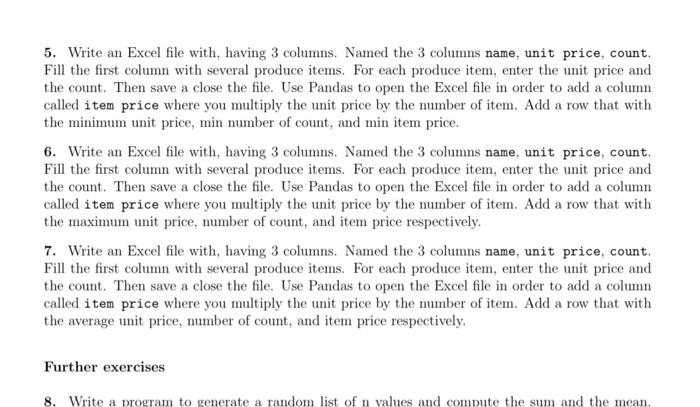 5. Write an Excel file with, having 3 columns. Named the 3 columns name, unit price, count. Fill the first column with several produce items. For each produce item, enter the unit price and the count. Then save a close the file. Use Pandas to open the Excel file in order to add a column called item price where you multiply the unit price by the number of item. Add a row that with the minimum unit price, min number of count, and min item price.

6. Write an Excel file with, having 3 columns. Named the 3 columns name, unit price, count. Fill the first column with several produce items. For each produce item, enter the unit price and the count. Then save a close the file. Use Pandas to open the Excel file in order to add a column called item price where you multiply the unit price by the number of item. Add a row that with the maximum unit price, number of count, and item price respectively.

7. Write an Excel file with, having 3 columns. Named the 3 columns name, unit price, count. Fill the first column with several produce items. For each produce item, enter the unit price and the count. Then save a close the file. Use Pandas to open the Excel file in order to add a column called item price where you multiply the unit price by the number of item. Add a row that with the average unit price, number of count, and item price respectively.

Further exercises

8. Write a program to generate a random list of n values and compute the sum and the mean.